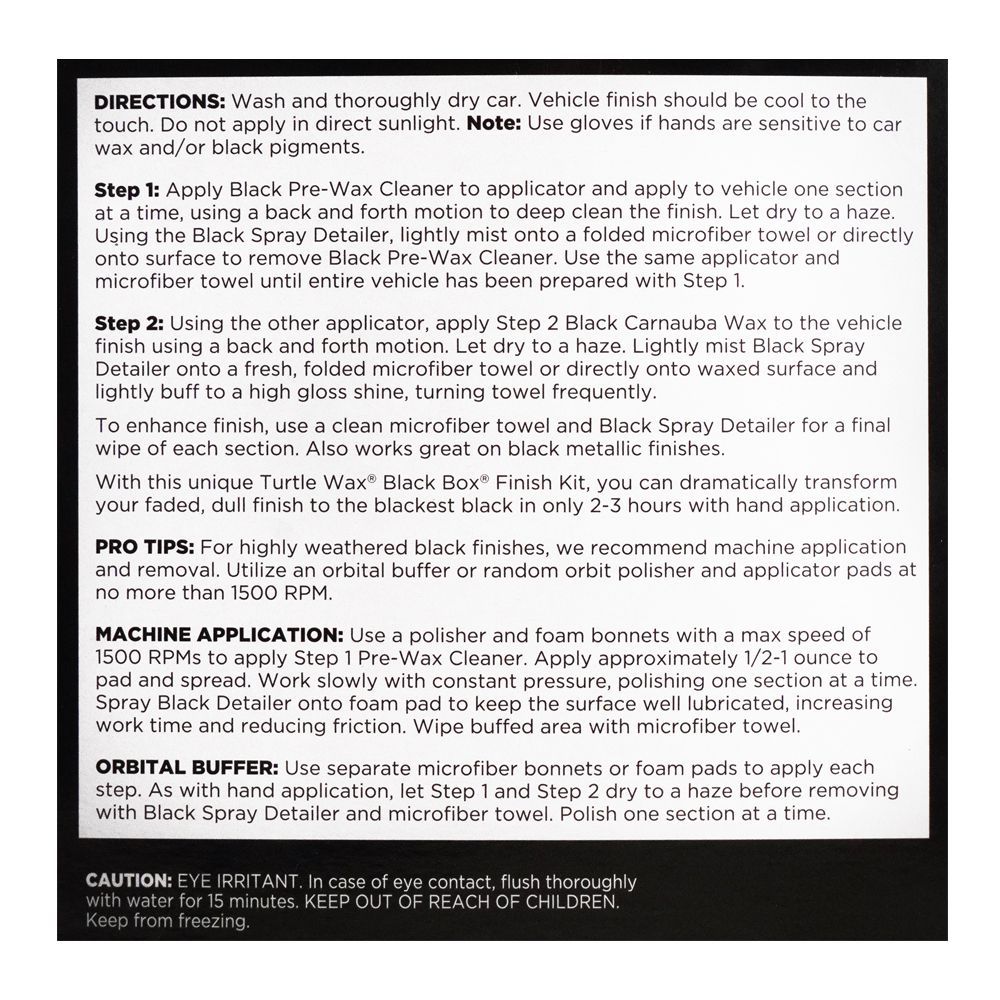 DIRECTIONS: Wash and thoroughly dry car. Vehicle finish should be cool to the touch. Do not apply in direct sunlight. Note: Use gloves if hands are sensitive to car wax and/or black pigments.

Step 1: Apply Black Pre-Wax Cleaner to applicator and apply to vehicle one section at a time, using a back and forth motion to deep clean the finish. Let dry to a haze. Using the Black Spray Detailer, lightly mist onto a folded microfiber towel or directly onto surface to remove Black Pre-Wax Cleaner. Use the same applicator and microfiber towel until entire vehicle has been prepared with Step 1.

Step 2: Using the other applicator, apply Step 2 Black Carnauba Wax to the vehicle finish using a back and forth motion. Let dry to a haze. Lightly mist Black Spray Detailer onto a fresh, folded microfiber towel or directly onto waxed surface and lightly buff to a high gloss shine, turning towel frequently.

To enhance finish, use a clean microfiber towel and Black Spray Detailer for a final wipe of each section. Also works great on black metallic finishes.

With this unique Turtle Wax® Black Box® Finish Kit, you can dramatically transform your faded, dull finish to the blackest black in only 2-3 hours with hand application.

PRO TIPS: For highly weathered black finishes, we recommend machine application and removal. Utilize an orbital buffer or random orbit polisher and applicator pads at no more than 1500 RPM.

MACHINE APPLICATION: Use a polisher and foam bonnets with a max speed of 1500 RPMs to apply Step 1 Pre-Wax Cleaner. Apply approximately 1/2-1 ounce to pad and spread. Work slowly with constant pressure, polishing one section at a time. Spray Black Detailer onto foam pad to keep the surface well lubricated, increasing work time and reducing friction. Wipe buffed area with microfiber towel.

ORBITAL BUFFER: Use separate microfiber bonnets or foam pads to apply each step. As with hand application, let Step 1 and Step 2 dry to a haze before removing with Black Spray Detailer and microfiber towel. Polish one section at a time.

CAUTION: EYE IRRITANT. In case of eye contact, flush thoroughly with water for 15 minutes. KEEP OUT OF REACH OF CHILDREN. Keep from freezing.